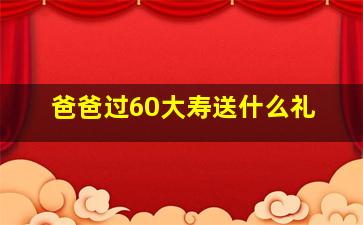 爸爸过60大寿送什么礼